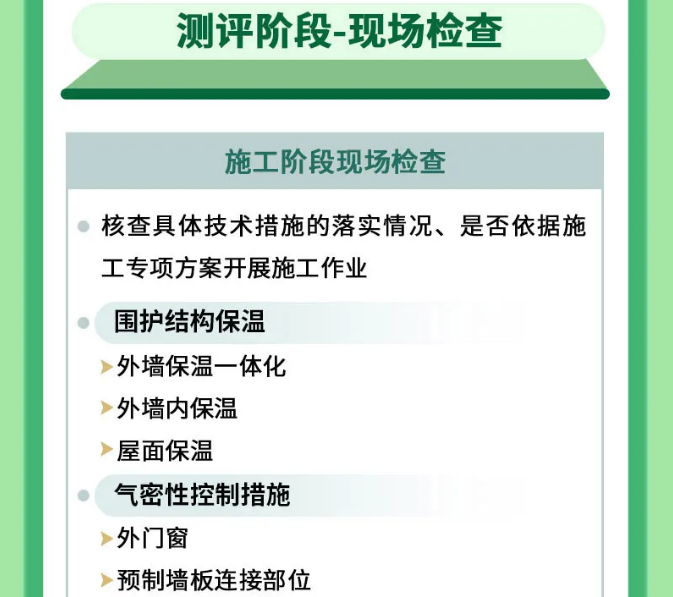 测评阶段-现场检查

施工阶段现场检查

核查具体技术措施的落实情况、是否依据施工专项方案开展施工作业

围护结构保温

外墙保温一体化

外墙内保温

屋面保温

气密性控制措施

外门窗

预制墙板连接部位